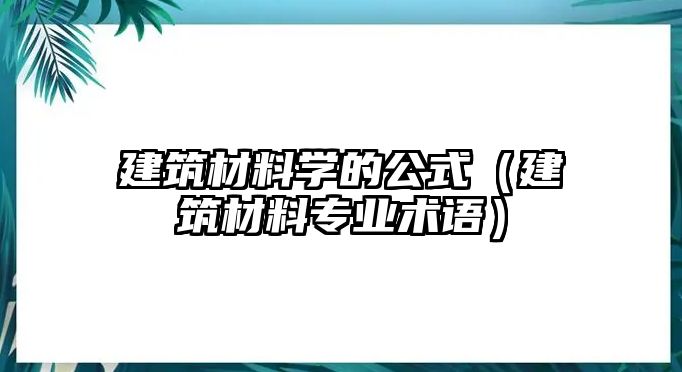 建筑材料学的公式（建筑材料专业术语）